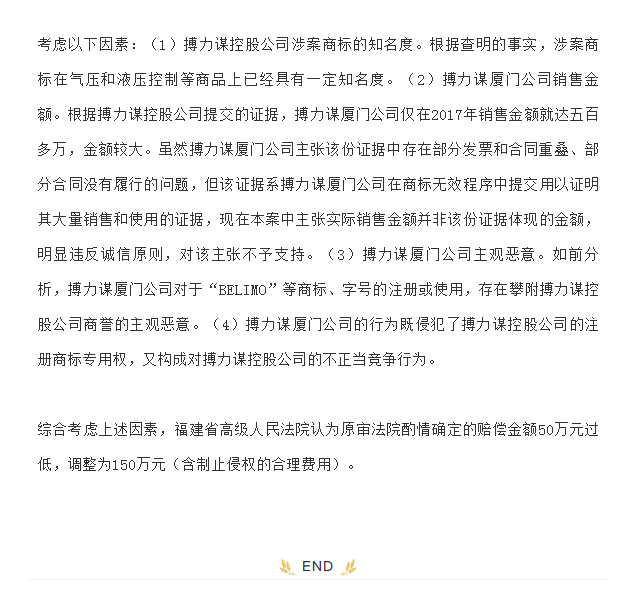 考虑以下因素：（1）搏力谋控股公司涉案商标的知名度。根据查明的事实，涉案商标在气压和液压控制等商品上已经具有一定知名度。（2）搏力谋厦门公司销售金额。根据搏力谋控股公司提交的证据，搏力谋厦门公司仅在2017年销售金额就达五百多万，金额较大。虽然搏力谋厦门公司主张该份证据中存在部分发票和合同重叠、部分合同没有履行的问题，但该证据系搏力谋厦门公司在商标无效程序中提交用以证明其大量销售和使用的证据，现在本案中主张实际销售金额并非该份证据体现的金额，明显违反诚信原则，对该主张不予支持。（3）搏力谋厦门公司主观恶意。如前分析，搏力谋厦门公司对于“BELIMO”等商标、字号的注册或使用，存在攀附搏力谋控股公司商誉的主观恶意。（4）搏力谋厦门公司的行为既侵犯了搏力谋控股公司的注册商标专用权，又构成对搏力谋控股公司的不正当竞争行为。

综合考虑上述因素，福建省高级人民法院认为原审法院酌情确定的赔偿金额50万元过低，调整为150万元（含制止侵权的合理费用）。

END